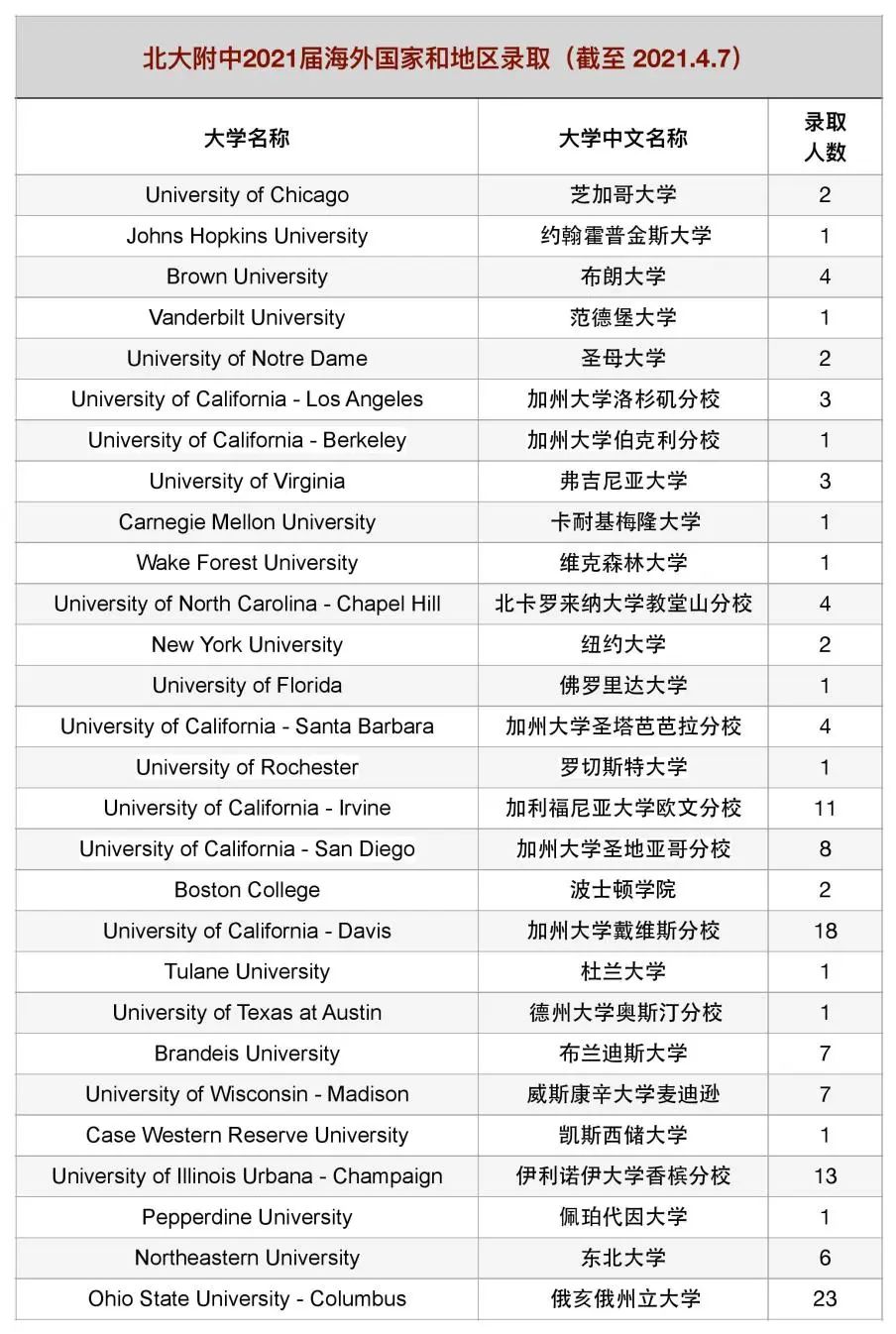 北大附中2021届海外国家和地区录取（截至 2021.4.7）

| 大学名称 | 大学中文名称 | 录取人数 |
|---|---|---|
| University of Chicago | 芝加哥大学 | 2 |
| Johns Hopkins University | 约翰霍普金斯大学 | 1 |
| Brown University | 布朗大学 | 4 |
| Vanderbilt University | 范德堡大学 | 1 |
| University of Notre Dame | 圣母大学 | 2 |
| University of California - Los Angeles | 加州大学洛杉矶分校 | 3 |
| University of California - Berkeley | 加州大学伯克利分校 | 1 |
| University of Virginia | 弗吉尼亚大学 | 3 |
| Carnegie Mellon University | 卡耐基梅隆大学 | 1 |
| Wake Forest University | 维克森林大学 | 1 |
| University of North Carolina - Chapel Hill | 北卡罗来纳大学教堂山分校 | 4 |
| New York University | 纽约大学 | 2 |
| University of Florida | 佛罗里达大学 | 1 |
| University of California - Santa Barbara | 加州大学圣塔芭芭拉分校 | 4 |
| University of Rochester | 罗切斯特大学 | 1 |
| University of California - Irvine | 加利福尼亚大学欧文分校 | 11 |
| University of California - San Diego | 加州大学圣地亚哥分校 | 8 |
| Boston College | 波士顿学院 | 2 |
| University of California - Davis | 加州大学戴维斯分校 | 18 |
| Tulane University | 杜兰大学 | 1 |
| University of Texas at Austin | 德州大学奥斯汀分校 | 1 |
| Brandeis University | 布兰迪斯大学 | 7 |
| University of Wisconsin - Madison | 威斯康辛大学麦迪逊 | 7 |
| Case Western Reserve University | 凯斯西储大学 | 1 |
| University of Illinois Urbana - Champaign | 伊利诺伊大学香槟分校 | 13 |
| Pepperdine University | 佩珀代因大学 | 1 |
| Northeastern University | 东北大学 | 6 |
| Ohio State University - Columbus | 俄亥俄州立大学 | 23 |